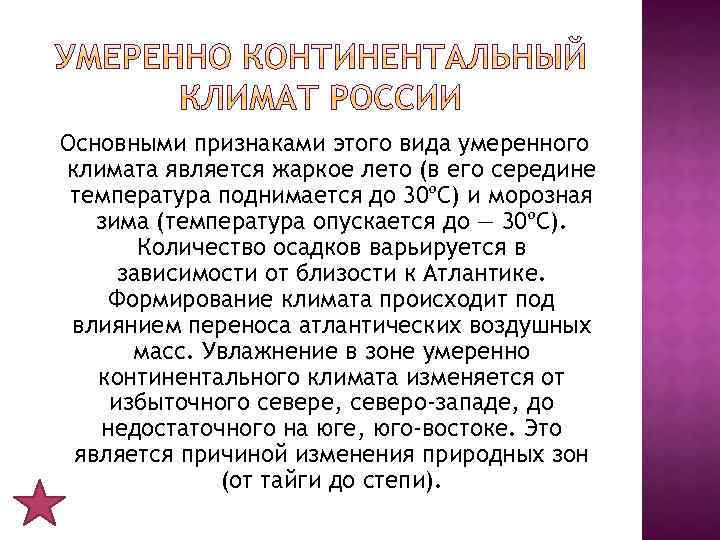 УМЕРЕННО КОНТИНЕНТАЛЬНЫЙ КЛИМАТ РОССИИ

Основными признаками этого вида умеренного климата является жаркое лето (в его середине температура поднимается до 30ºС) и морозная зима (температура опускается до — 30ºС). Количество осадков варьируется в зависимости от близости к Атлантике. Формирование климата происходит под влиянием переноса атлантических воздушных масс. Увлажнение в зоне умеренно континентального климата изменяется от избыточного севере, северо-западе, до недостаточного на юге, юго-востоке. Это является причиной изменения природных зон (от тайги до степи).